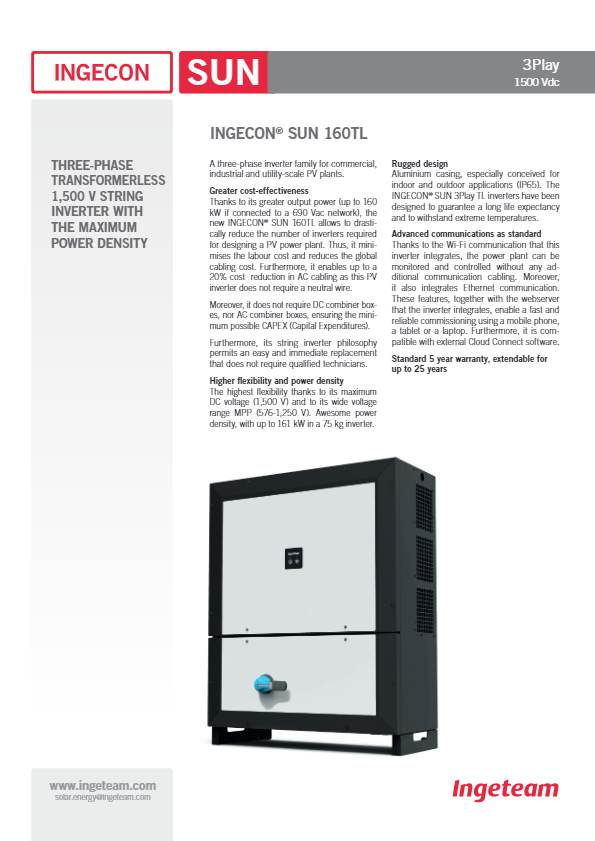 INGECON SUN

3Play
1500 Vdc

THREE-PHASE TRANSFORMERLESS 1,500 V STRING INVERTER WITH THE MAXIMUM POWER DENSITY

INGECON® SUN 160TL

A three-phase inverter family for commercial, industrial and utility-scale PV plants.

Greater cost-effectiveness
Thanks to its greater output power (up to 160 kW if connected to a 690 Vac network), the new INGECON® SUN 160TL allows to drastically reduce the number of inverters required for designing a PV power plant. Thus, it minimises the labour cost and reduces the global cabling cost. Furthermore, it enables up to a 20% cost reduction in AC cabling as this PV inverter does not require a neutral wire.

Moreover, it does not require DC combiner boxes, nor AC combiner boxes, ensuring the minimum possible CAPEX (Capital Expenditures).

Furthermore, its string inverter philosophy permits an easy and immediate replacement that does not require qualified technicians.

Higher flexibility and power density
The highest flexibility thanks to its maximum DC voltage (1,500 V) and to its wide voltage range MPP (576-1,250 V). Awesome power density, with up to 161 kW in a 75 kg inverter.

Rugged design
Aluminium casing, especially conceived for indoor and outdoor applications (IP65). The INGECON® SUN 3Play TL inverters have been designed to guarantee a long life expectancy and to withstand extreme temperatures.

Advanced communications as standard
Thanks to the Wi-Fi communication that this inverter integrates, the power plant can be monitored and controlled without any additional communication cabling. Moreover, it also integrates Ethernet communication. These features, together with the webserver that the inverter integrates, enable a fast and reliable commissioning using a mobile phone, a tablet or a laptop. Furthermore, it is compatible with external Cloud Connect software.

Standard 5 year warranty, extendable for up to 25 years

www.ingeteam.com
solar.energy@ingeteam.com

Ingeteam